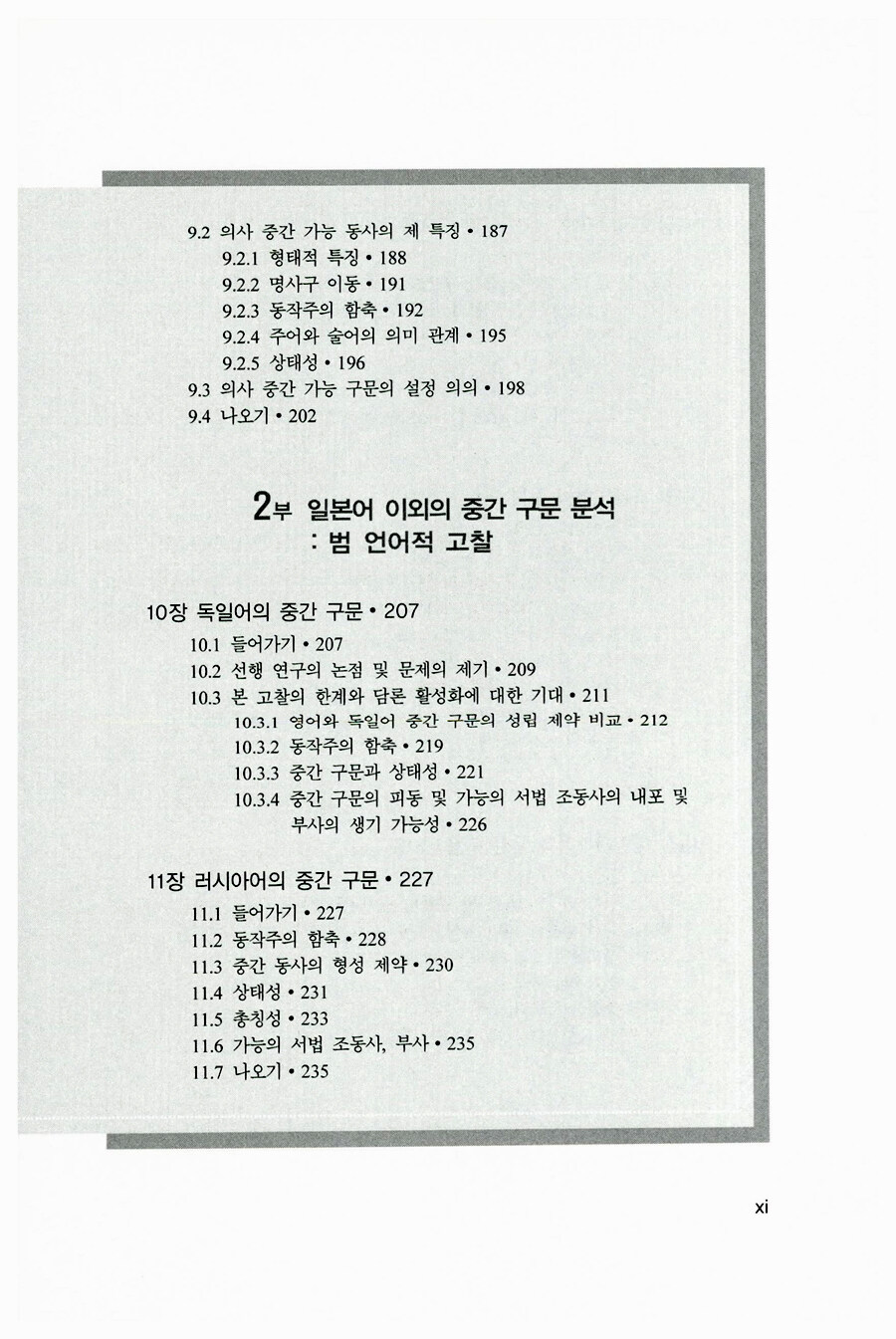 9.2 의사 중간 가능 동사의 제 특징 • 187
9.2.1 형태적 특징 • 188
9.2.2 명사구 이동 • 191
9.2.3 동작주의 함축 • 192
9.2.4 주어와 술어의 의미 관계 • 195
9.2.5 상태성 • 196
9.3 의사 중간 가능 구문의 설정 의의 • 198
9.4 나오기 • 202

2부 일본어 이외의 중간 구문 분석
: 범 언어적 고찰

10장 독일어의 중간 구문 • 207
10.1 들어가기 • 207
10.2 선행 연구의 논점 및 문제의 제기 • 209
10.3 본 고찰의 한계와 담론 활성화에 대한 기대 • 211
10.3.1 영어와 독일어 중간 구문의 성립 제약 비교 • 212
10.3.2 동작주의 함축 • 219
10.3.3 중간 구문과 상태성 • 221
10.3.4 중간 구문의 피동 및 가능의 서법 조동사의 내포 및 부사의 생기 가능성 • 226

11장 러시아어의 중간 구문 • 227
11.1 들어가기 • 227
11.2 동작주의 함축 • 228
11.3 중간 동사의 형성 제약 • 230
11.4 상태성 • 231
11.5 총칭성 • 233
11.6 가능의 서법 조동사, 부사 • 235
11.7 나오기 • 235

xi